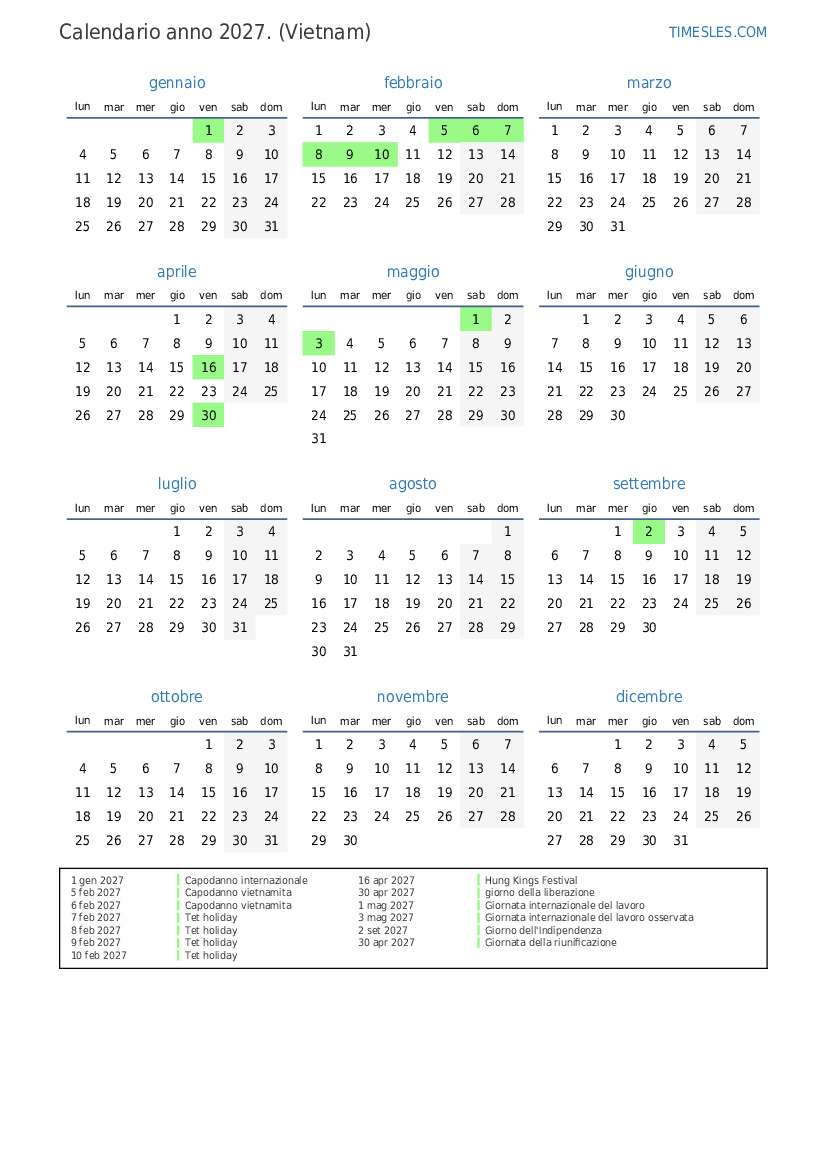 Calendario anno 2027. (Vietnam)

TIMESLES.COM

gennaio

| lun | mar | mer | gio | ven | sab | dom |
|---|---|---|---|---|---|---|
| | | | | 1 | 2 | 3 |
| 4 | 5 | 6 | 7 | 8 | 9 | 10 |
| 11 | 12 | 13 | 14 | 15 | 16 | 17 |
| 18 | 19 | 20 | 21 | 22 | 23 | 24 |
| 25 | 26 | 27 | 28 | 29 | 30 | 31 |

febbraio

| lun | mar | mer | gio | ven | sab | dom |
|---|---|---|---|---|---|---|
| 1 | 2 | 3 | 4 | 5 | 6 | 7 |
| 8 | 9 | 10 | 11 | 12 | 13 | 14 |
| 15 | 16 | 17 | 18 | 19 | 20 | 21 |
| 22 | 23 | 24 | 25 | 26 | 27 | 28 |

marzo

| lun | mar | mer | gio | ven | sab | dom |
|---|---|---|---|---|---|---|
| 1 | 2 | 3 | 4 | 5 | 6 | 7 |
| 8 | 9 | 10 | 11 | 12 | 13 | 14 |
| 15 | 16 | 17 | 18 | 19 | 20 | 21 |
| 22 | 23 | 24 | 25 | 26 | 27 | 28 |
| 29 | 30 | 31 | | | | |

aprile

| lun | mar | mer | gio | ven | sab | dom |
|---|---|---|---|---|---|---|
| | | | 1 | 2 | 3 | 4 |
| 5 | 6 | 7 | 8 | 9 | 10 | 11 |
| 12 | 13 | 14 | 15 | 16 | 17 | 18 |
| 19 | 20 | 21 | 22 | 23 | 24 | 25 |
| 26 | 27 | 28 | 29 | 30 | | |

maggio

| lun | mar | mer | gio | ven | sab | dom |
|---|---|---|---|---|---|---|
| | | | | | 1 | 2 |
| 3 | 4 | 5 | 6 | 7 | 8 | 9 |
| 10 | 11 | 12 | 13 | 14 | 15 | 16 |
| 17 | 18 | 19 | 20 | 21 | 22 | 23 |
| 24 | 25 | 26 | 27 | 28 | 29 | 30 |
| 31 | | | | | | |

giugno

| lun | mar | mer | gio | ven | sab | dom |
|---|---|---|---|---|---|---|
| | 1 | 2 | 3 | 4 | 5 | 6 |
| 7 | 8 | 9 | 10 | 11 | 12 | 13 |
| 14 | 15 | 16 | 17 | 18 | 19 | 20 |
| 21 | 22 | 23 | 24 | 25 | 26 | 27 |
| 28 | 29 | 30 | | | | |

luglio

| lun | mar | mer | gio | ven | sab | dom |
|---|---|---|---|---|---|---|
| | | | 1 | 2 | 3 | 4 |
| 5 | 6 | 7 | 8 | 9 | 10 | 11 |
| 12 | 13 | 14 | 15 | 16 | 17 | 18 |
| 19 | 20 | 21 | 22 | 23 | 24 | 25 |
| 26 | 27 | 28 | 29 | 30 | 31 | |

agosto

| lun | mar | mer | gio | ven | sab | dom |
|---|---|---|---|---|---|---|
| | | | | | | 1 |
| 2 | 3 | 4 | 5 | 6 | 7 | 8 |
| 9 | 10 | 11 | 12 | 13 | 14 | 15 |
| 16 | 17 | 18 | 19 | 20 | 21 | 22 |
| 23 | 24 | 25 | 26 | 27 | 28 | 29 |
| 30 | 31 | | | | | |

settembre

| lun | mar | mer | gio | ven | sab | dom |
|---|---|---|---|---|---|---|
| | | 1 | 2 | 3 | 4 | 5 |
| 6 | 7 | 8 | 9 | 10 | 11 | 12 |
| 13 | 14 | 15 | 16 | 17 | 18 | 19 |
| 20 | 21 | 22 | 23 | 24 | 25 | 26 |
| 27 | 28 | 29 | 30 | | | |

ottobre

| lun | mar | mer | gio | ven | sab | dom |
|---|---|---|---|---|---|---|
| | | | | 1 | 2 | 3 |
| 4 | 5 | 6 | 7 | 8 | 9 | 10 |
| 11 | 12 | 13 | 14 | 15 | 16 | 17 |
| 18 | 19 | 20 | 21 | 22 | 23 | 24 |
| 25 | 26 | 27 | 28 | 29 | 30 | 31 |

novembre

| lun | mar | mer | gio | ven | sab | dom |
|---|---|---|---|---|---|---|
| 1 | 2 | 3 | 4 | 5 | 6 | 7 |
| 8 | 9 | 10 | 11 | 12 | 13 | 14 |
| 15 | 16 | 17 | 18 | 19 | 20 | 21 |
| 22 | 23 | 24 | 25 | 26 | 27 | 28 |
| 29 | 30 | | | | | |

dicembre

| lun | mar | mer | gio | ven | sab | dom |
|---|---|---|---|---|---|---|
| | | 1 | 2 | 3 | 4 | 5 |
| 6 | 7 | 8 | 9 | 10 | 11 | 12 |
| 13 | 14 | 15 | 16 | 17 | 18 | 19 |
| 20 | 21 | 22 | 23 | 24 | 25 | 26 |
| 27 | 28 | 29 | 30 | 31 | | |

1 gen 2027 Capodanno internazionale
5 feb 2027 Capodanno vietnamita
6 feb 2027 Capodanno vietnamita
7 feb 2027 Tet holiday
8 feb 2027 Tet holiday
9 feb 2027 Tet holiday
10 feb 2027 Tet holiday

16 apr 2027 Hung Kings Festival
30 apr 2027 giorno della liberazione
1 mag 2027 Giornata internazionale del lavoro
3 mag 2027 Giornata internazionale del lavoro osservata
2 set 2027 Giorno dell'Indipendenza
30 apr 2027 Giornata della riunificazione